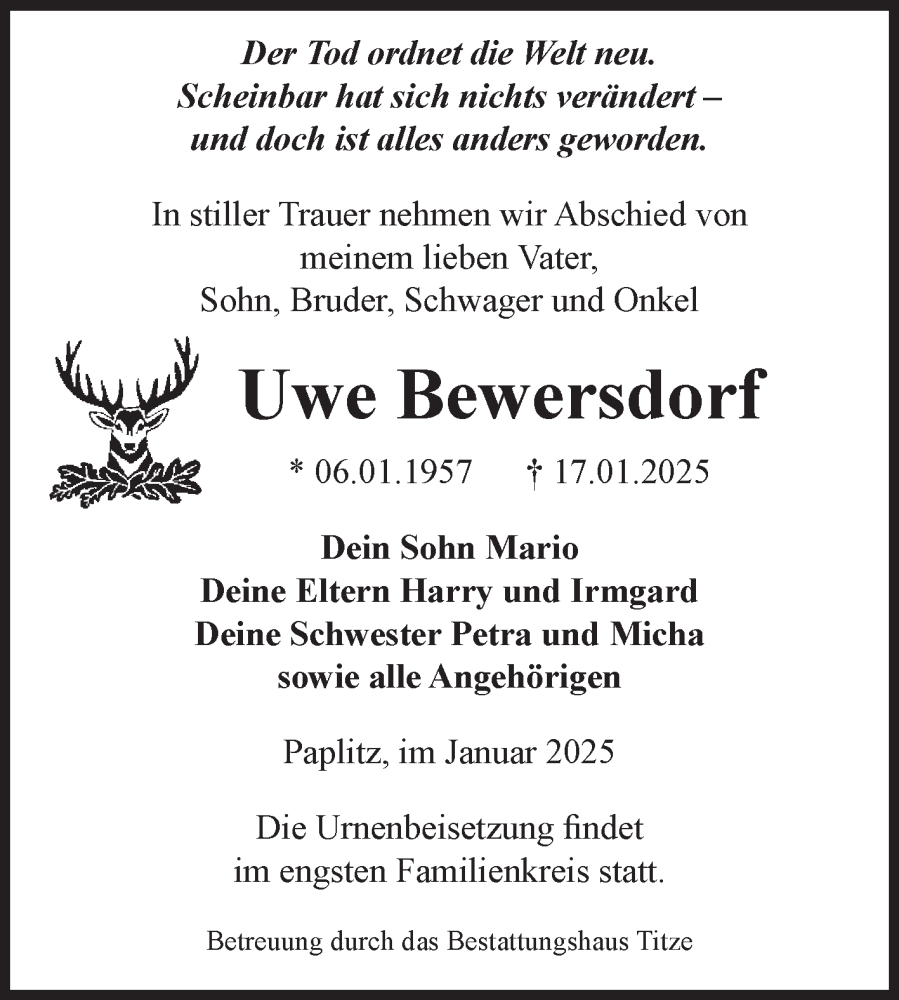 Der Tod ordnet die Welt neu.
Scheinbar hat sich nichts verändert –
und doch ist alles anders geworden.

In stiller Trauer nehmen wir Abschied von
meinem lieben Vater,
Sohn, Bruder, Schwager und Onkel

Uwe Bewersdorf

* 06.01.1957 † 17.01.2025

Dein Sohn Mario
Deine Eltern Harry und Irmgard
Deine Schwester Petra und Micha
sowie alle Angehörigen

Paplitz, im Januar 2025

Die Urnenbeisetzung findet
im engsten Familienkreis statt.

Betreuung durch das Bestattungshaus Titze